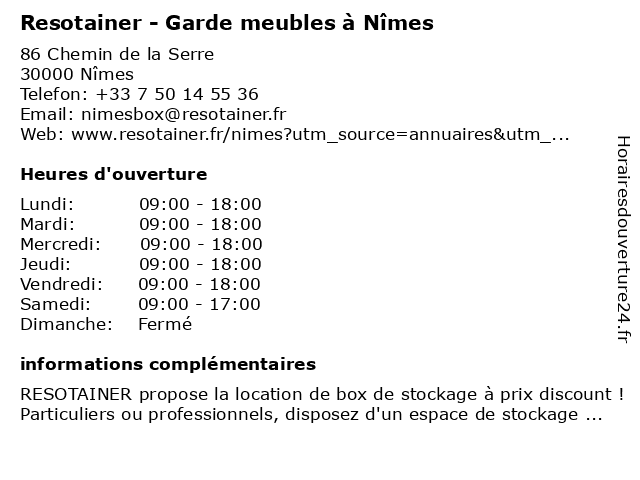 Resotainer - Garde meubles à Nîmes

86 Chemin de la Serre
30000 Nîmes
Telefon: +33 7 50 14 55 36
Email: nimesbox@resotainer.fr
Web: www.resotainer.fr/nimes?utm_source=annuaires&utm_...

Heures d'ouverture

| Lundi: | 09:00 - 18:00 |
|---|---|
| Mardi: | 09:00 - 18:00 |
| Mercredi: | 09:00 - 18:00 |
| Jeudi: | 09:00 - 18:00 |
| Vendredi: | 09:00 - 18:00 |
| Samedi: | 09:00 - 17:00 |
| Dimanche: | Fermé |

informations complémentaires

RESOTAINER propose la location de box de stockage à prix discount ! Particuliers ou professionnels, disposez d'un espace de stockage ...

Horairesdouverture24.fr